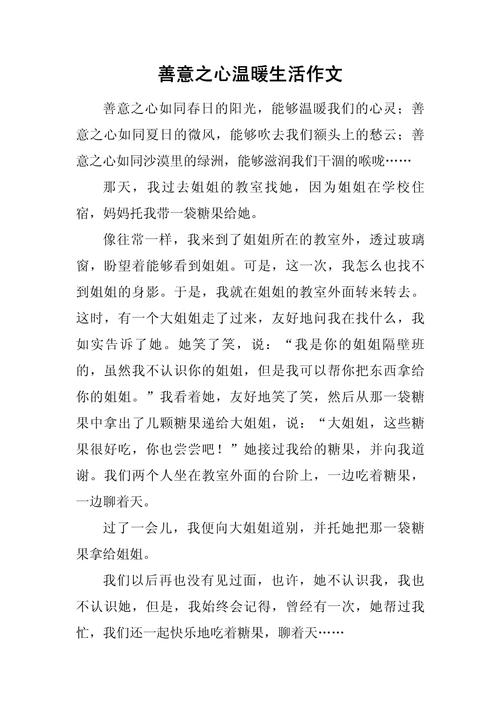 善意之心温暖生活作文

善意之心如同春日的阳光，能够温暖我们的心灵；善意之心如同夏日的微风，能够吹去我们额头上的愁云；善意之心如同沙漠里的绿洲，能够滋润我们干涸的喉咙……

那天，我过去姐姐的教室找她，因为姐姐在学校住宿，妈妈托我带一袋糖果给她。

像往常一样，我来到了姐姐所在的教室外，透过玻璃窗，盼望着能够看到姐姐。可是，这一次，我怎么也找不到姐姐的身影。于是，我就在姐姐的教室外面转来转去。这时，有一个大姐姐走了过来，友好地问我在找什么，我如实告诉了她。她笑了笑，说：“我是你的姐姐隔壁班的，虽然我不认识你的姐姐，但是我可以帮你把东西拿给你的姐姐。”我看着她，友好地笑了笑，然后从那一袋糖果中拿出了几颗糖果递给大姐姐，说：“大姐姐，这些糖果很好吃，你也尝尝吧！”她接过我给的糖果，并向我道谢。我们两个人坐在教室外面的台阶上，一边吃着糖果，一边聊着天。

过了一会儿，我便向大姐姐道别，并托她把那一袋糖果拿给姐姐。

我们以后再也没有见过面，也许，她不认识我，我也不认识她，但是，我始终会记得，曾经有一次，她帮过我忙，我们还一起快乐地吃着糖果，聊着天……